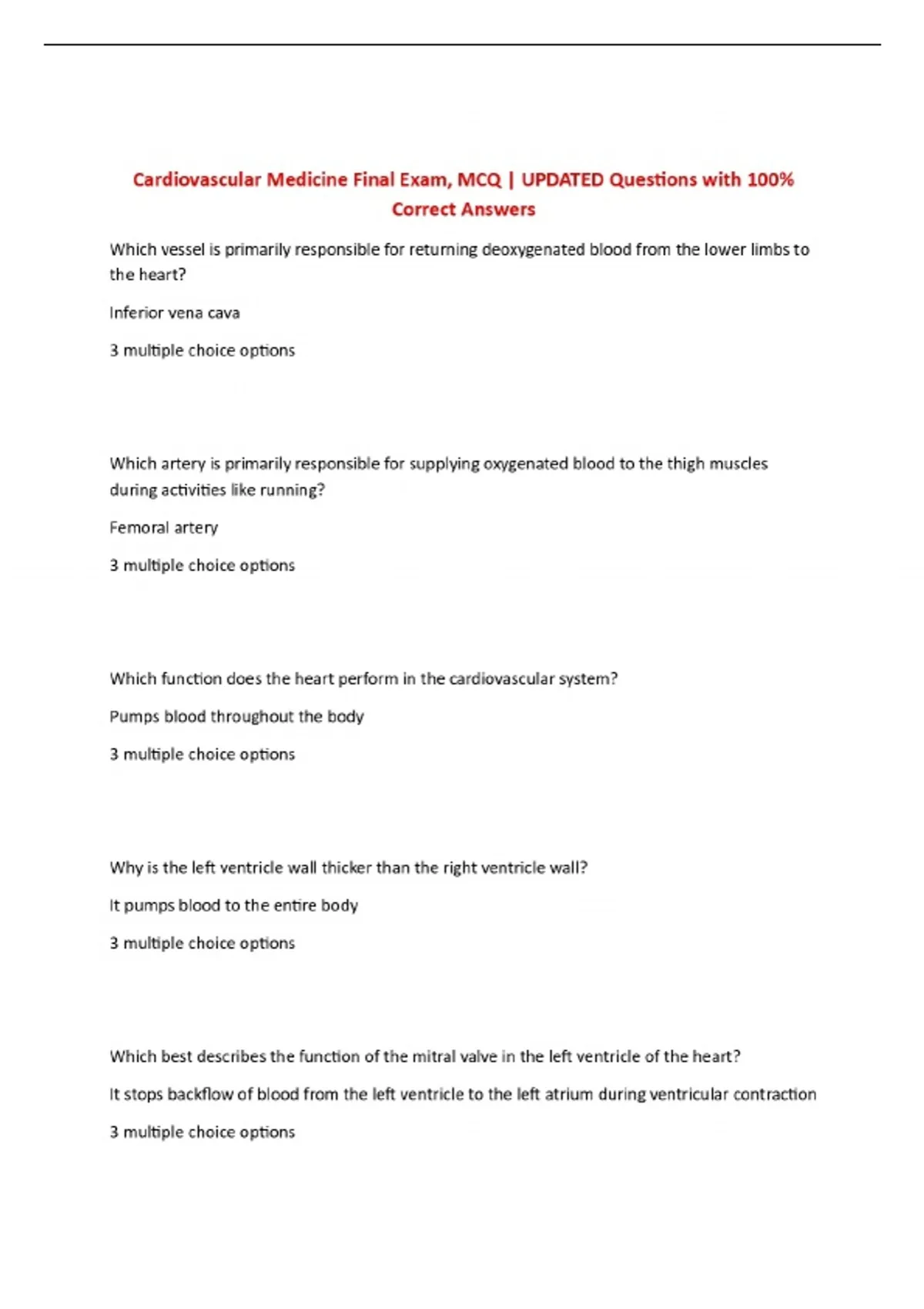 Cardiovascular Medicine Final Exam, MCQ | UPDATED Questions with 100% Correct Answers

Which vessel is primarily responsible for returning deoxygenated blood from the lower limbs to the heart?

Inferior vena cava

3 multiple choice options

Which artery is primarily responsible for supplying oxygenated blood to the thigh muscles during activities like running?

Femoral artery

3 multiple choice options

Which function does the heart perform in the cardiovascular system?

Pumps blood throughout the body

3 multiple choice options

Why is the left ventricle wall thicker than the right ventricle wall?

It pumps blood to the entire body

3 multiple choice options

Which best describes the function of the mitral valve in the left ventricle of the heart?

It stops backflow of blood from the left ventricle to the left atrium during ventricular contraction

3 multiple choice options